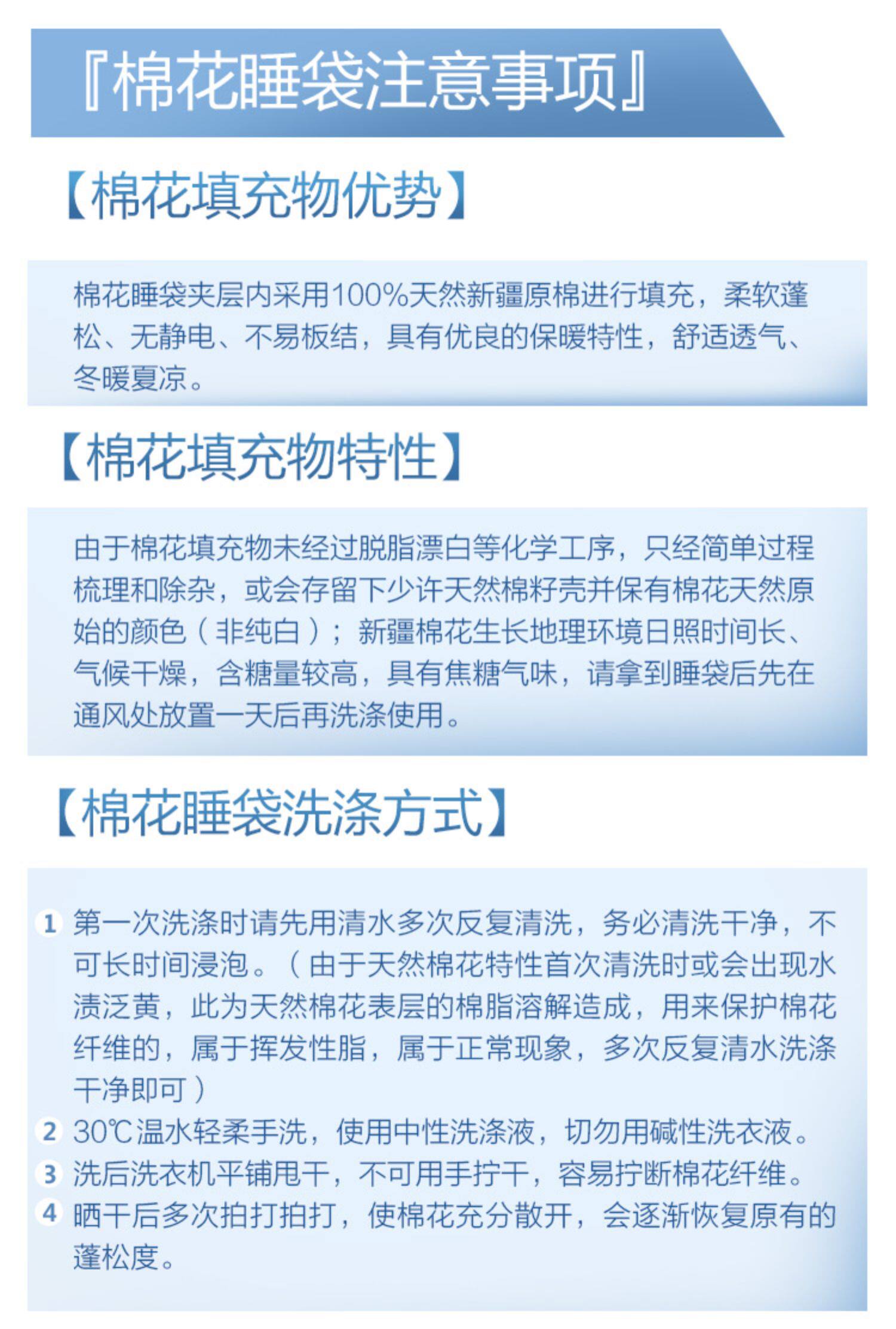 『棉花睡袋注意事项』

【棉花填充物优势】

棉花睡袋夹层内采用100%天然新疆原棉进行填充，柔软蓬松、无静电、不易板结，具有优良的保暖特性，舒适透气、冬暖夏凉。

【棉花填充物特性】

由于棉花填充物未经过脱脂漂白等化学工序，只经简单过程梳理和除杂，或会存留下少许天然棉籽壳并保有棉花天然原始的颜色（非纯白）；新疆棉花生长地理环境日照时间长、气候干燥，含糖量较高，具有焦糖气味，请拿到睡袋后先在通风处放置一天后再洗涤使用。

【棉花睡袋洗涤方式】

1 第一次洗涤时请先用清水多次反复清洗，务必清洗干净，不可长时间浸泡。（由于天然棉花特性首次清洗时或会出现水渍泛黄，此为天然棉花表层的棉脂溶解造成，用来保护棉花纤维的，属于挥发性脂，属于正常现象，多次反复清水洗涤干净即可）
2 30℃温水轻柔手洗，使用中性洗涤液，切勿用碱性洗衣液。
3 洗后洗衣机平铺甩干，不可用手拧干，容易拧断棉花纤维。
4 晒干后多次拍打拍打，使棉花充分散开，会逐渐恢复原有的蓬松度。